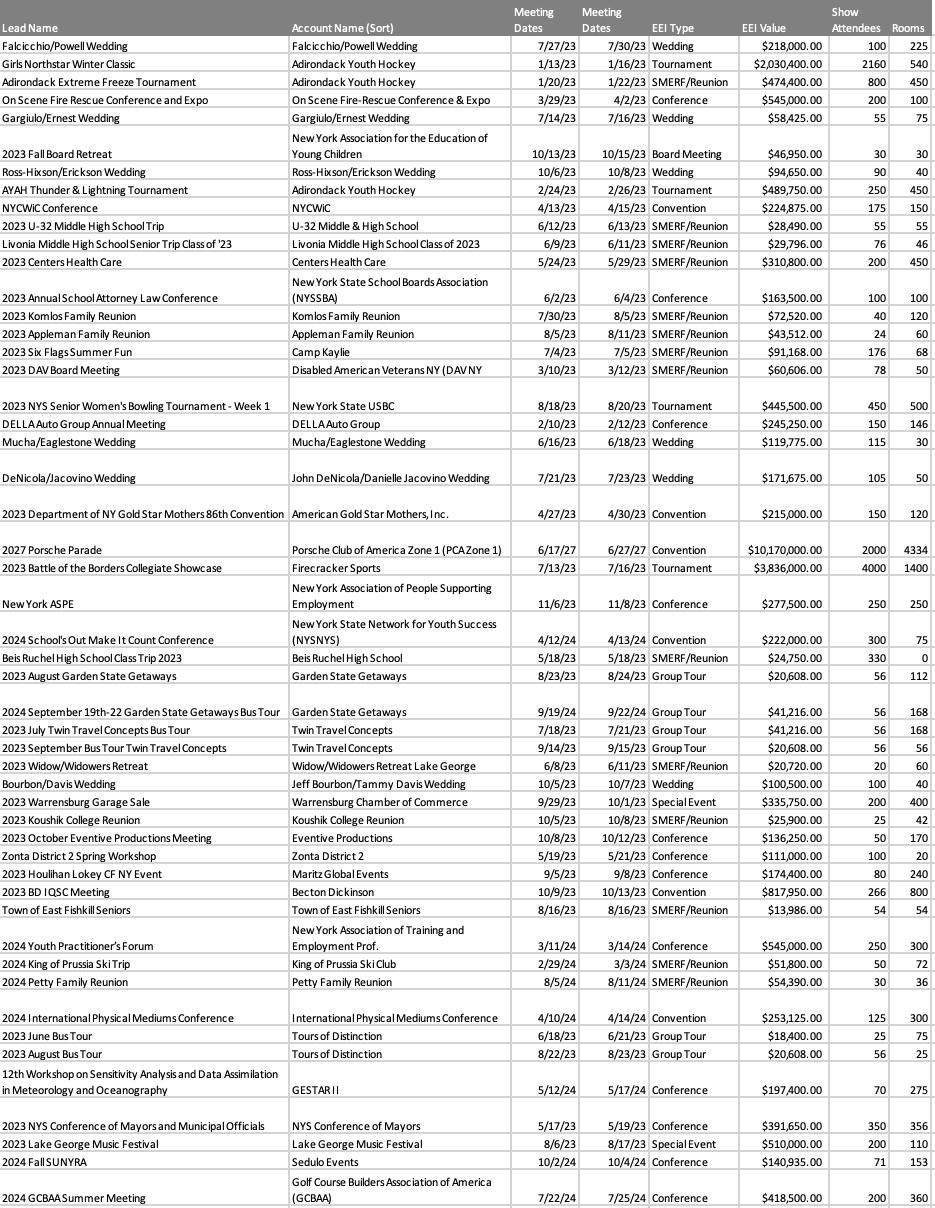 | Lead Name | Account Name (Sort) | Meeting Dates | Meeting Dates | EEI Type | EEI Value | Show Attendees | Rooms |
|---|---|---|---|---|---|---|---|
| Falcicchio/Powell Wedding | Falcicchio/Powell Wedding | 7/27/23 | 7/30/23 | Wedding | $218,000.00 | 100 | 225 |
| Girls Northstar Winter Classic | Adirondack Youth Hockey | 1/13/23 | 1/16/23 | Tournament | $2,030,400.00 | 2160 | 540 |
| Adirondack Extreme Freeze Tournament | Adirondack Youth Hockey | 1/20/23 | 1/22/23 | SMERF/Reunion | $474,400.00 | 800 | 450 |
| On Scene Fire Rescue Conference and Expo | On Scene Fire-Rescue Conference & Expo | 3/29/23 | 4/2/23 | Conference | $545,000.00 | 200 | 100 |
| Gargiulo/Ernest Wedding | Gargiulo/Ernest Wedding | 7/14/23 | 7/16/23 | Wedding | $58,425.00 | 55 | 75 |
| 2023 Fall Board Retreat | New York Association for the Education of Young Children | 10/13/23 | 10/15/23 | Board Meeting | $46,950.00 | 30 | 30 |
| Ross-Hixson/Erickson Wedding | Ross-Hixson/Erickson Wedding | 10/6/23 | 10/8/23 | Wedding | $94,650.00 | 90 | 40 |
| AYAH Thunder & Lightning Tournament | Adirondack Youth Hockey | 2/24/23 | 2/26/23 | Tournament | $489,750.00 | 250 | 450 |
| NYCWiC Conference | NYCWiC | 4/13/23 | 4/15/23 | Convention | $224,875.00 | 175 | 150 |
| 2023 U-32 Middle High School Trip | U-32 Middle & High School | 6/12/23 | 6/13/23 | SMERF/Reunion | $28,490.00 | 55 | 55 |
| Livonia Middle High School Senior Trip Class of '23 | Livonia Middle High School Class of 2023 | 6/9/23 | 6/11/23 | SMERF/Reunion | $29,796.00 | 76 | 46 |
| 2023 Centers Health Care | Centers Health Care | 5/24/23 | 5/29/23 | SMERF/Reunion | $310,800.00 | 200 | 450 |
| 2023 Annual School Attorney Law Conference | New York State School Boards Association (NYSSBA) | 6/2/23 | 6/4/23 | Conference | $163,500.00 | 100 | 100 |
| 2023 Komlos Family Reunion | Komlos Family Reunion | 7/30/23 | 8/5/23 | SMERF/Reunion | $72,520.00 | 40 | 120 |
| 2023 Appleman Family Reunion | Appleman Family Reunion | 8/5/23 | 8/11/23 | SMERF/Reunion | $43,512.00 | 24 | 60 |
| 2023 Six Flags Summer Fun | Camp Kaylie | 7/4/23 | 7/5/23 | SMERF/Reunion | $91,168.00 | 176 | 68 |
| 2023 DAV Board Meeting | Disabled American Veterans NY (DAV NY | 3/10/23 | 3/12/23 | SMERF/Reunion | $60,606.00 | 78 | 50 |
| 2023 NYS Senior Women's Bowling Tournament - Week 1 | New York State USBC | 8/18/23 | 8/20/23 | Tournament | $445,500.00 | 450 | 500 |
| DELLA Auto Group Annual Meeting | DELLA Auto Group | 2/10/23 | 2/12/23 | Conference | $245,250.00 | 150 | 146 |
| Mucha/Eaglestone Wedding | Mucha/Eaglestone Wedding | 6/16/23 | 6/18/23 | Wedding | $119,775.00 | 115 | 30 |
| DeNicola/Jacovino Wedding | John DeNicola/Danielle Jacovino Wedding | 7/21/23 | 7/23/23 | Wedding | $171,675.00 | 105 | 50 |
| 2023 Department of NY Gold Star Mothers 86th Convention | American Gold Star Mothers, Inc. | 4/27/23 | 4/30/23 | Convention | $215,000.00 | 150 | 120 |
| 2027 Porsche Parade | Porsche Club of America Zone 1 (PCA Zone 1) | 6/17/27 | 6/27/27 | Convention | $10,170,000.00 | 2000 | 4334 |
| 2023 Battle of the Borders Collegiate Showcase | Firecracker Sports | 7/13/23 | 7/16/23 | Tournament | $3,836,000.00 | 4000 | 1400 |
| New York ASPE | New York Association of People Supporting Employment | 11/6/23 | 11/8/23 | Conference | $277,500.00 | 250 | 250 |
| 2024 School's Out Make It Count Conference | New York State Network for Youth Success (NYSNYS) | 4/12/24 | 4/13/24 | Convention | $222,000.00 | 300 | 75 |
| Beis Ruchel High School Class Trip 2023 | Beis Ruchel High School | 5/18/23 | 5/18/23 | SMERF/Reunion | $24,750.00 | 330 | 0 |
| 2023 August Garden State Getaways | Garden State Getaways | 8/23/23 | 8/24/23 | Group Tour | $20,608.00 | 56 | 112 |
| 2024 September 19th-22 Garden State Getaways Bus Tour | Garden State Getaways | 9/19/24 | 9/22/24 | Group Tour | $41,216.00 | 56 | 168 |
| 2023 July Twin Travel Concepts Bus Tour | Twin Travel Concepts | 7/18/23 | 7/21/23 | Group Tour | $41,216.00 | 56 | 168 |
| 2023 September Bus Tour Twin Travel Concepts | Twin Travel Concepts | 9/14/23 | 9/15/23 | Group Tour | $20,608.00 | 56 | 56 |
| 2023 Widow/Widowers Retreat | Widow/Widowers Retreat Lake George | 6/8/23 | 6/11/23 | SMERF/Reunion | $20,720.00 | 20 | 60 |
| Bourbon/Davis Wedding | Jeff Bourbon/Tammy Davis Wedding | 10/5/23 | 10/7/23 | Wedding | $100,500.00 | 100 | 40 |
| 2023 Warrensburg Garage Sale | Warrensburg Chamber of Commerce | 9/29/23 | 10/1/23 | Special Event | $335,750.00 | 200 | 400 |
| 2023 Koushik College Reunion | Koushik College Reunion | 10/5/23 | 10/8/23 | SMERF/Reunion | $25,900.00 | 25 | 42 |
| 2023 October Eventive Productions Meeting | Eventive Productions | 10/8/23 | 10/12/23 | Conference | $136,250.00 | 50 | 170 |
| Zonta District 2 Spring Workshop | Zonta District 2 | 5/19/23 | 5/21/23 | Conference | $111,000.00 | 100 | 20 |
| 2023 Houlihan Lokey CF NY Event | Maritz Global Events | 9/5/23 | 9/8/23 | Conference | $174,400.00 | 80 | 240 |
| 2023 BD IQSC Meeting | Becton Dickinson | 10/9/23 | 10/13/23 | Convention | $817,950.00 | 266 | 800 |
| Town of East Fishkill Seniors | Town of East Fishkill Seniors | 8/16/23 | 8/16/23 | SMERF/Reunion | $13,986.00 | 54 | 54 |
| 2024 Youth Practitioner's Forum | New York Association of Training and Employment Prof. | 3/11/24 | 3/14/24 | Conference | $545,000.00 | 250 | 300 |
| 2024 King of Prussia Ski Trip | King of Prussia Ski Club | 2/29/24 | 3/3/24 | SMERF/Reunion | $51,800.00 | 50 | 72 |
| 2024 Petty Family Reunion | Petty Family Reunion | 8/5/24 | 8/11/24 | SMERF/Reunion | $54,390.00 | 30 | 36 |
| 2024 International Physical Mediums Conference | International Physical Mediums Conference | 4/10/24 | 4/14/24 | Convention | $253,125.00 | 125 | 300 |
| 2023 June Bus Tour | Tours of Distinction | 6/18/23 | 6/21/23 | Group Tour | $18,400.00 | 25 | 75 |
| 2023 August Bus Tour | Tours of Distinction | 8/22/23 | 8/23/23 | Group Tour | $20,608.00 | 56 | 25 |
| 12th Workshop on Sensitivity Analysis and Data Assimilation in Meteorology and Oceanography | GESTAR II | 5/12/24 | 5/17/24 | Conference | $197,400.00 | 70 | 275 |
| 2023 NYS Conference of Mayors and Municipal Officials | NYS Conference of Mayors | 5/17/23 | 5/19/23 | Conference | $391,650.00 | 350 | 356 |
| 2023 Lake George Music Festival | Lake George Music Festival | 8/6/23 | 8/17/23 | Special Event | $510,000.00 | 200 | 110 |
| 2024 Fall SUNYRA | Sedulo Events | 10/2/24 | 10/4/24 | Conference | $140,935.00 | 71 | 153 |
| 2024 GCBAA Summer Meeting | Golf Course Builders Association of America (GCBAA) | 7/22/24 | 7/25/24 | Conference | $418,500.00 | 200 | 360 |